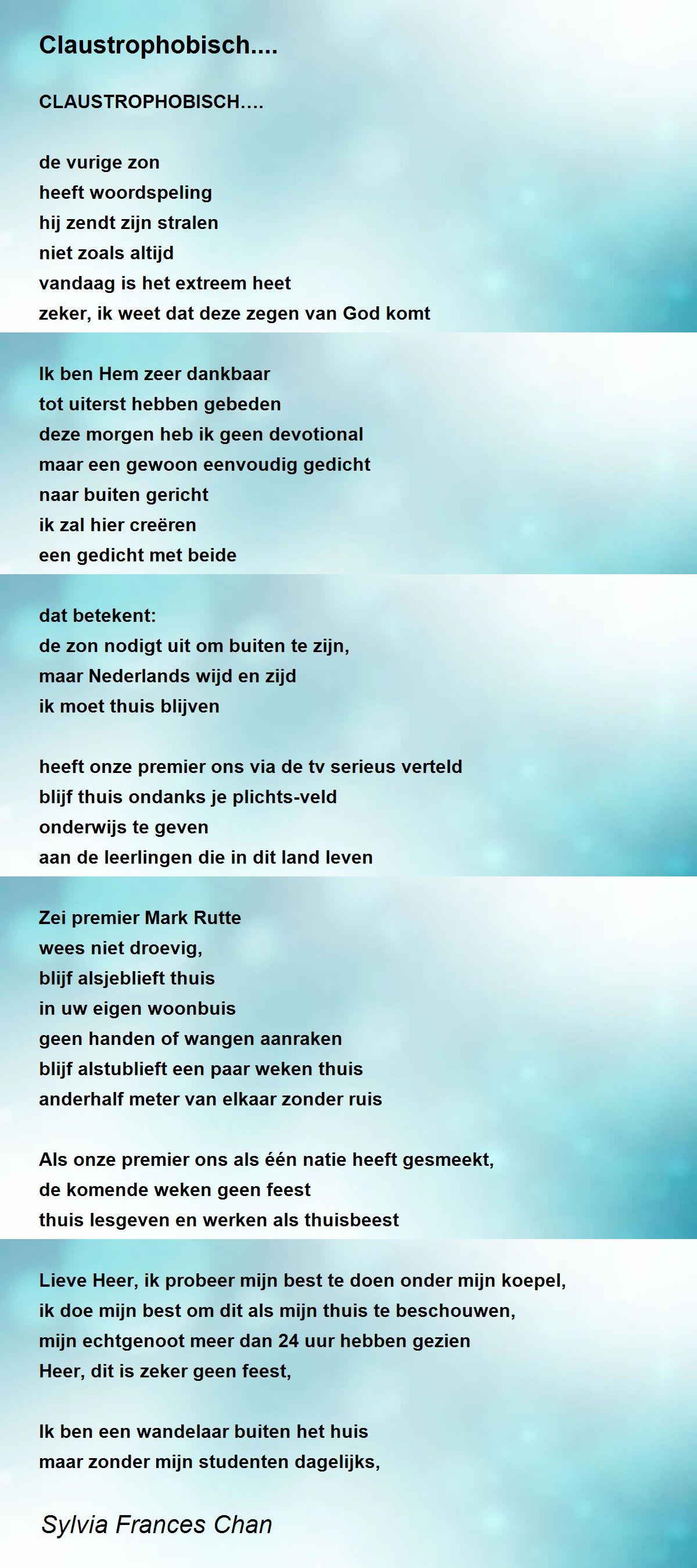 Claustrophobisch....

CLAUSTROPHOBISCH....

de vurige zon
heeft woordspeling
hij zendt zijn stralen
niet zoals altijd
vandaag is het extreem heet
zeker, ik weet dat deze zegen van God komt

Ik ben Hem zeer dankbaar
tot uiterst hebben gebeden
deze morgen heb ik geen devotional
maar een gewoon eenvoudig gedicht
naar buiten gericht
ik zal hier creëren
een gedicht met beide

dat betekent:
de zon nodigt uit om buiten te zijn,
maar Nederlands wijd en zijd
ik moet thuis blijven

heeft onze premier ons via de tv serieus verteld
blijf thuis ondanks je plichts-veld
onderwijs te geven
aan de leerlingen die in dit land leven

Zei premier Mark Rutte
wees niet droevig,
blijf alsjeblieft thuis
in uw eigen woonbuis
geen handen of wangen aanraken
blijf alstublieft een paar weken thuis
anderhalf meter van elkaar zonder ruis

Als onze premier ons als één natie heeft gesmeekt,
de komende weken geen feest
thuis lesgeven en werken als thuisbeest

Lieve Heer, ik probeer mijn best te doen onder mijn koepel,
ik doe mijn best om dit als mijn thuis te beschouwen,
mijn echtgenoot meer dan 24 uur hebben gezien
Heer, dit is zeker geen feest,

Ik ben een wandelaar buiten het huis
maar zonder mijn studenten dagelijks,

Sylvia Frances Chan